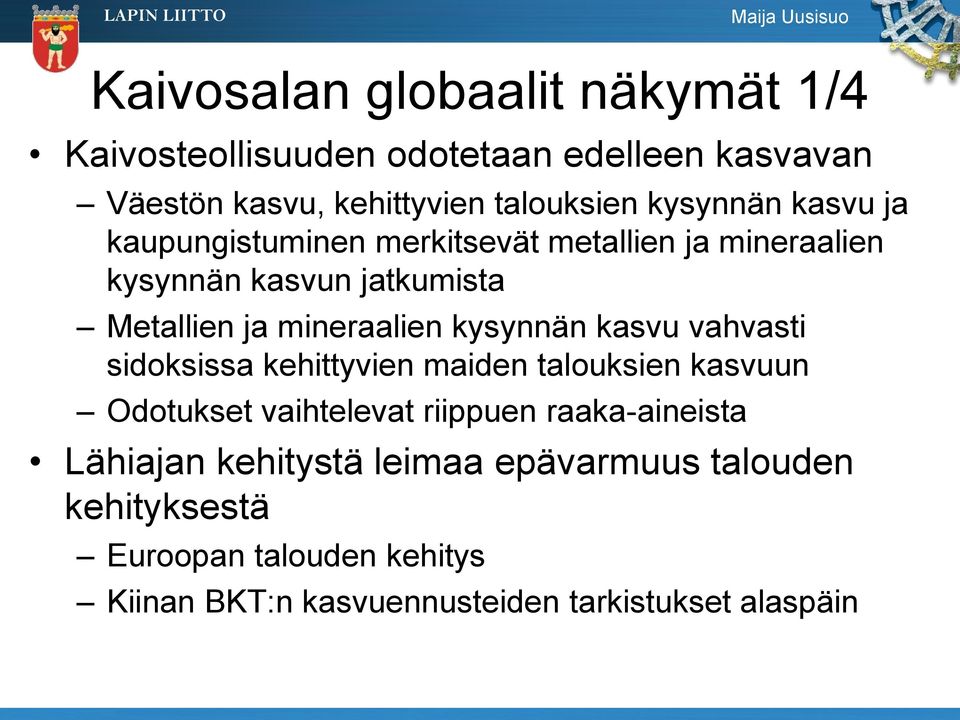 LAPIN LIITTO

Maija Uusisuo

Kaivosalan globaalit näkymät 1/4

• Kaivosteollisuuden odotetaan edelleen kasvavan
– Väestön kasvu, kehittyvien talouksien kysynnän kasvu ja kaupungistuminen merkitsevät metallien ja mineraalien kysynnän kasvun jatkumista
– Metallien ja mineraalien kysynnän kasvu vahvasti sidoksissa kehittyvien maiden talouksien kasvuun
– Odotukset vaihtelevat riippuen raaka-aineista

• Lähiajan kehitystä leimaa epävarmuus talouden kehityksestä
– Euroopan talouden kehitys
– Kiinan BKT:n kasvuennusteiden tarkistukset alaspäin